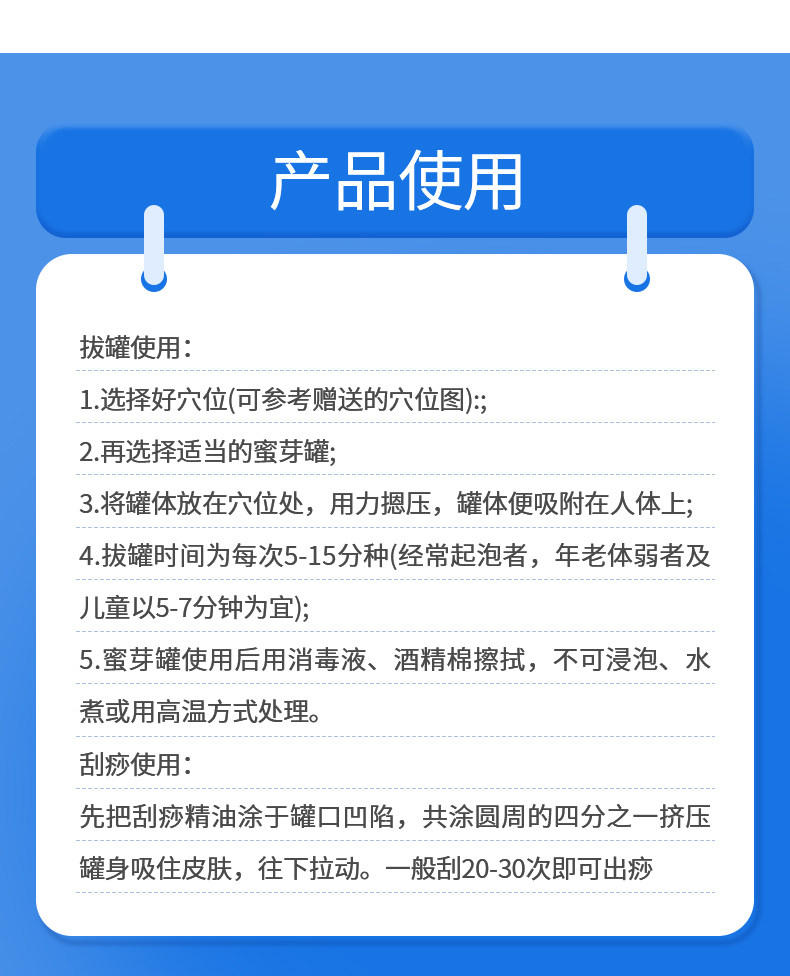 产品使用

拔罐使用：

1.选择好穴位(可参考赠送的穴位图):;

2.再选择适当的蜜芽罐;

3.将罐体放在穴位处，用力摁压，罐体便吸附在人体上;

4.拔罐时间为每次5-15分种(经常起泡者，年老体弱者及儿童以5-7分钟为宜);

5.蜜芽罐使用后用消毒液、酒精棉擦拭，不可浸泡、水煮或用高温方式处理。

刮痧使用：

先把刮痧精油涂于罐口凹陷，共涂圆周的四分之一挤压罐身吸住皮肤，往下拉动。一般刮20-30次即可出痧